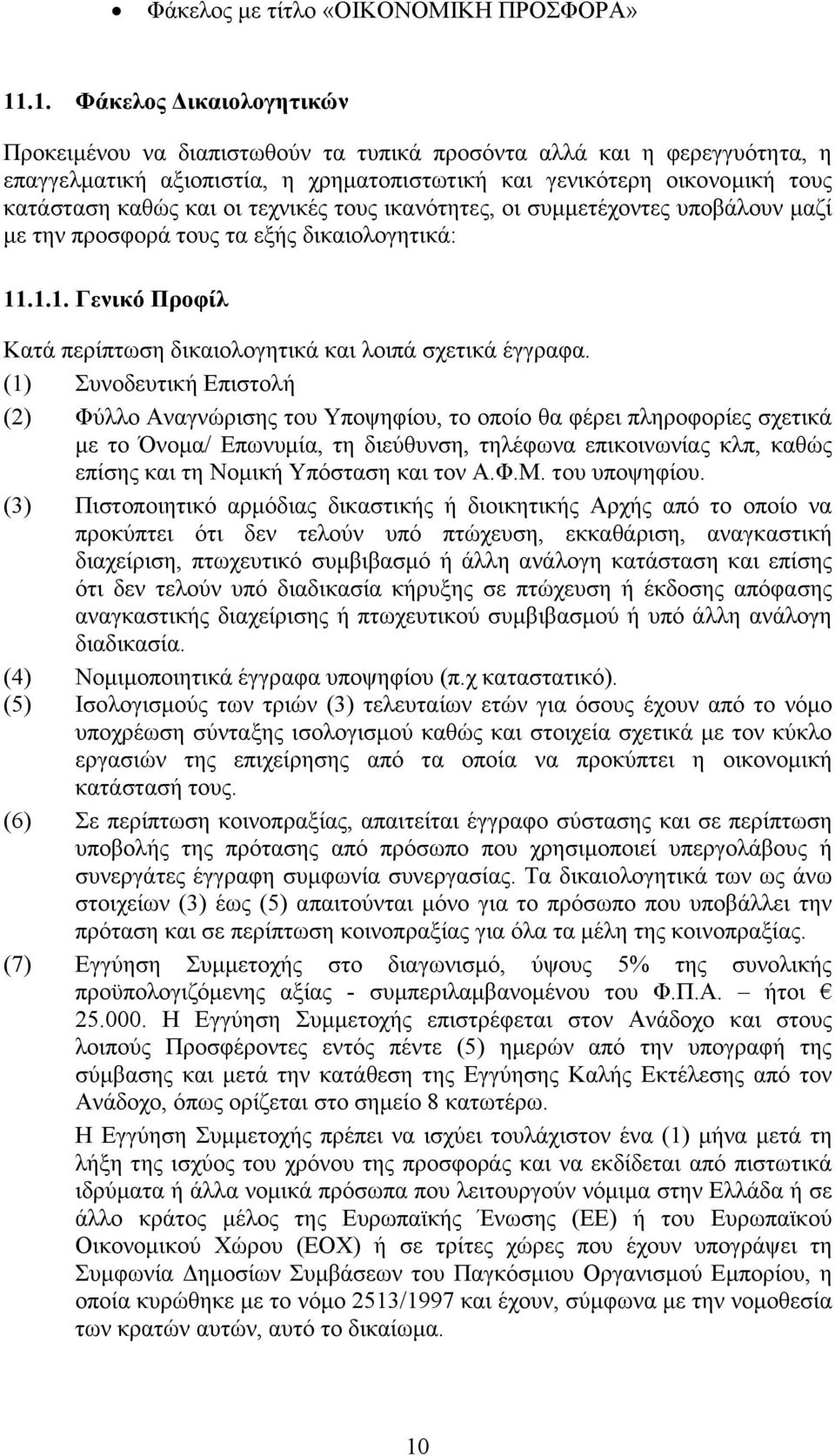 • Φάκελος με τίτλο «ΟΙΚΟΝΟΜΙΚΗ ΠΡΟΣΦΟΡΑ»

11.1. Φάκελος Δικαιολογητικών

Προκειμένου να διαπιστωθούν τα τυπικά προσόντα αλλά και η φερεγγυότητα, η επαγγελματική αξιοπιστία, η χρηματοπιστωτική και γενικότερη οικονομική τους κατάσταση καθώς και οι τεχνικές τους ικανότητες, οι συμμετέχοντες υποβάλουν μαζί με την προσφορά τους τα εξής δικαιολογητικά:

11.1.1. Γενικό Προφίλ

Κατά περίπτωση δικαιολογητικά και λοιπά σχετικά έγγραφα.

(1) Συνοδευτική Επιστολή

(2) Φύλλο Αναγνώρισης του Υποψηφίου, το οποίο θα φέρει πληροφορίες σχετικά με το Όνομα/ Επωνυμία, τη διεύθυνση, τηλέφωνα επικοινωνίας κλπ, καθώς επίσης και τη Νομική Υπόσταση και τον Α.Φ.Μ. του υποψηφίου.

(3) Πιστοποιητικό αρμόδιας δικαστικής ή διοικητικής Αρχής από το οποίο να προκύπτει ότι δεν τελούν υπό πτώχευση, εκκαθάριση, αναγκαστική διαχείριση, πτωχευτικό συμβιβασμό ή άλλη ανάλογη κατάσταση και επίσης ότι δεν τελούν υπό διαδικασία κήρυξης σε πτώχευση ή έκδοσης απόφασης αναγκαστικής διαχείρισης ή πτωχευτικού συμβιβασμού ή υπό άλλη ανάλογη διαδικασία.

(4) Νομιμοποιητικά έγγραφα υποψηφίου (π.χ καταστατικό).

(5) Ισολογισμούς των τριών (3) τελευταίων ετών για όσους έχουν από το νόμο υποχρέωση σύνταξης ισολογισμού καθώς και στοιχεία σχετικά με τον κύκλο εργασιών της επιχείρησης από τα οποία να προκύπτει η οικονομική κατάστασή τους.

(6) Σε περίπτωση κοινοπραξίας, απαιτείται έγγραφο σύστασης και σε περίπτωση υποβολής της πρότασης από πρόσωπο που χρησιμοποιεί υπεργολάβους ή συνεργάτες έγγραφη συμφωνία συνεργασίας. Τα δικαιολογητικά των ως άνω στοιχείων (3) έως (5) απαιτούνται μόνο για το πρόσωπο που υποβάλλει την πρόταση και σε περίπτωση κοινοπραξίας για όλα τα μέλη της κοινοπραξίας.

(7) Εγγύηση Συμμετοχής στο διαγωνισμό, ύψους 5% της συνολικής προϋπολογιζόμενης αξίας - συμπεριλαμβανομένου του Φ.Π.Α. – ήτοι € 25.000. Η Εγγύηση Συμμετοχής επιστρέφεται στον Ανάδοχο και στους λοιπούς Προσφέροντες εντός πέντε (5) ημερών από την υπογραφή της σύμβασης και μετά την κατάθεση της Εγγύησης Καλής Εκτέλεσης από τον Ανάδοχο, όπως ορίζεται στο σημείο 8 κατωτέρω.

Η Εγγύηση Συμμετοχής πρέπει να ισχύει τουλάχιστον ένα (1) μήνα μετά τη λήξη της ισχύος του χρόνου της προσφοράς και να εκδίδεται από πιστωτικά ιδρύματα ή άλλα νομικά πρόσωπα που λειτουργούν νόμιμα στην Ελλάδα ή σε άλλο κράτος μέλος της Ευρωπαϊκής Ένωσης (ΕΕ) ή του Ευρωπαϊκού Οικονομικού Χώρου (ΕΟΧ) ή σε τρίτες χώρες που έχουν υπογράψει τη Συμφωνία Δημοσίων Συμβάσεων του Παγκόσμιου Οργανισμού Εμπορίου, η οποία κυρώθηκε με το νόμο 2513/1997 και έχουν, σύμφωνα με την νομοθεσία των κρατών αυτών, αυτό το δικαίωμα.

10